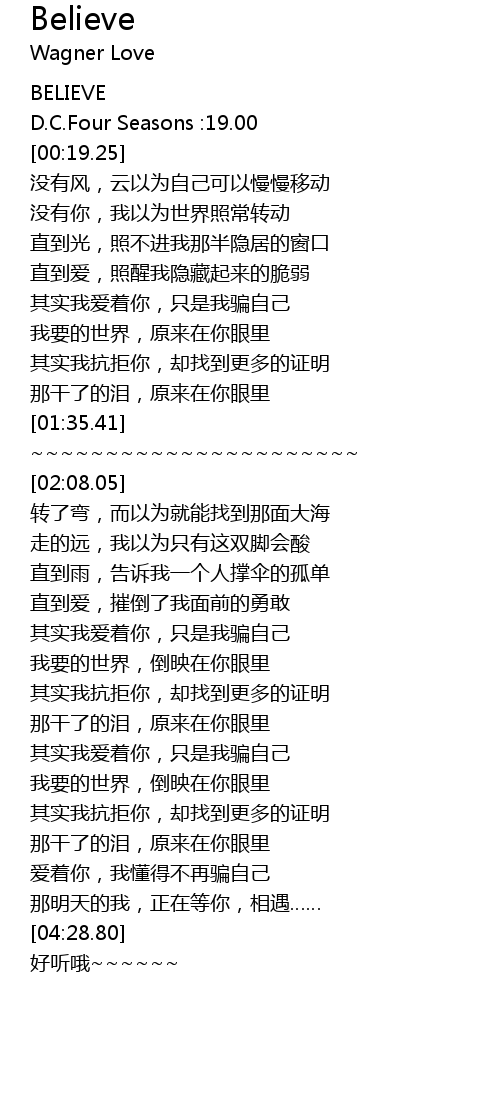 Believe
Wagner Love

BELIEVE
D.C.Four Seasons :19.00
[00:19.25]
没有风，云以为自己可以慢慢移动
没有你，我以为世界照常转动
直到光，照不进我那半隐居的窗口
直到爱，照醒我隐藏起来的脆弱
其实我爱着你，只是我骗自己
我要的世界，原来在你眼里
其实我抗拒你，却找到更多的证明
那干了的泪，原来在你眼里
[01:35.41]
~~~~~~~~~~~~~~~~~~~~~~~~
[02:08.05]
转了弯，而以为就能找到那面大海
走的远，我以为只有这双脚会酸
直到雨，告诉我一个人撑伞的孤单
直到爱，摧倒了我面前的勇敢
其实我爱着你，只是我骗自己
我要的世界，倒映在你眼里
其实我抗拒你，却找到更多的证明
那干了的泪，原来在你眼里
其实我爱着你，只是我骗自己
我要的世界，倒映在你眼里
其实我抗拒你，却找到更多的证明
那干了的泪，原来在你眼里
爱着你，我懂得不再骗自己
那明天的我，正在等你，相遇......
[04:28.80]
好听哦~~~~~~